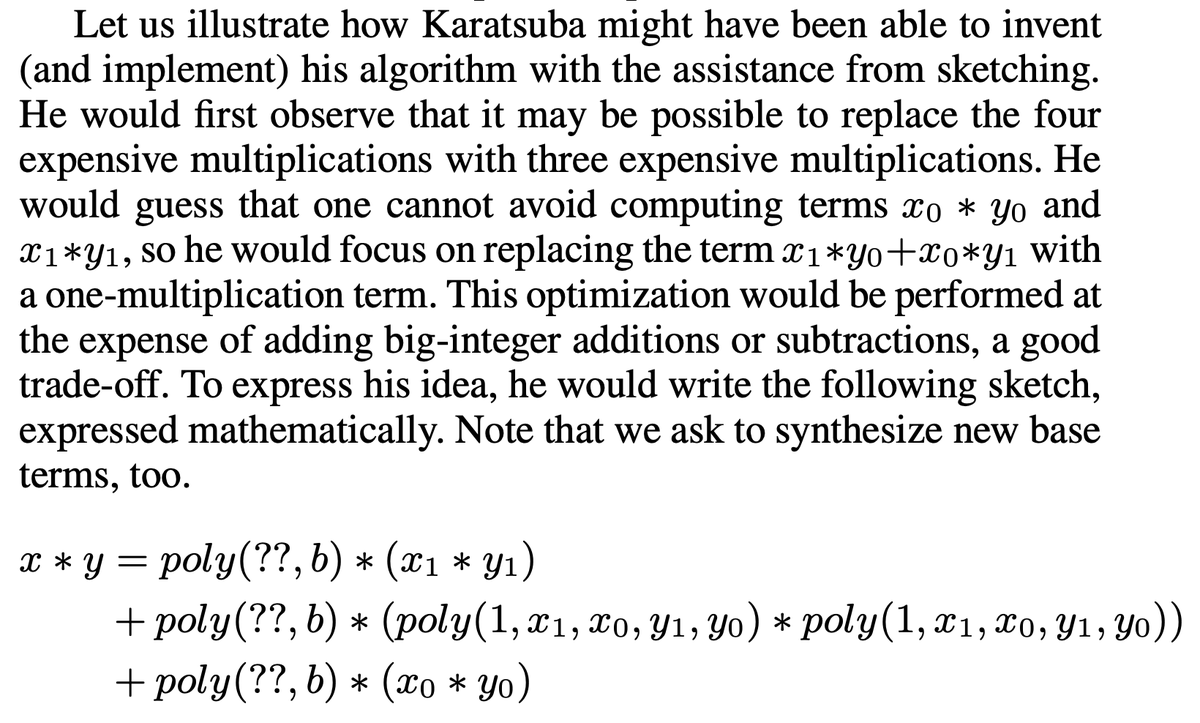 Let us illustrate how Karatsuba might have been able to invent (and implement) his algorithm with the assistance from sketching. He would first observe that it may be possible to replace the four expensive multiplications with three expensive multiplications. He would guess that one cannot avoid computing terms $x_0 * y_0$ and $x_1 * y_1$, so he would focus on replacing the term $x_1 * y_0 + x_0 * y_1$ with a one-multiplication term. This optimization would be performed at the expense of adding big-integer additions or subtractions, a good trade-off. To express his idea, he would write the following sketch, expressed mathematically. Note that we ask to synthesize new base terms, too.

$x * y = poly(??, b) * (x_1 * y_1)$
$+ poly(??, b) * (poly(1, x_1, x_0, y_1, y_0) * poly(1, x_1, x_0, y_1, y_0))$
$+ poly(??, b) * (x_0 * y_0)$